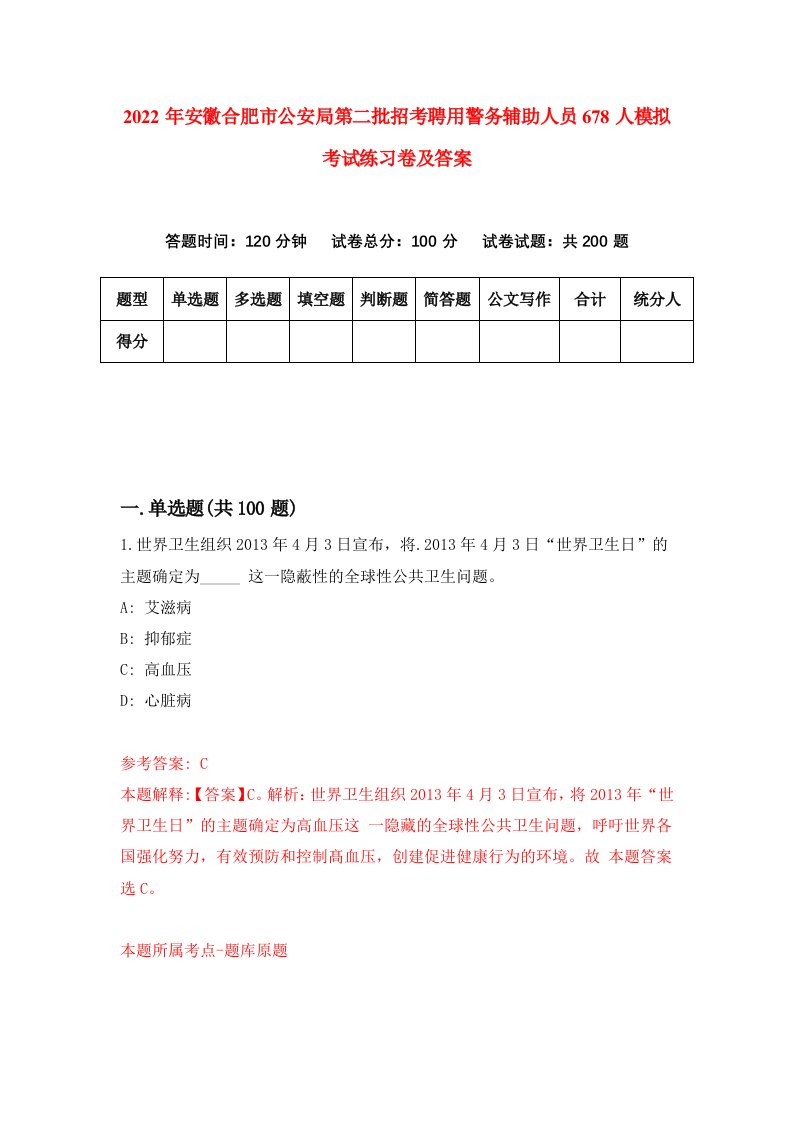 2022 年安徽合肥市公安局第二批招考聘用警务辅助人员 678 人模拟考试练习卷及答案

答题时间：120 分钟　试卷总分：100 分　试卷试题：共 200 题

| 题型 | 单选题 | 多选题 | 填空题 | 判断题 | 简答题 | 公文写作 | 合计 | 统分人 |
|---|---|---|---|---|---|---|---|---|
| 得分 | | | | | | | | |

一.单选题(共 100 题)

1.世界卫生组织 2013 年 4 月 3 日宣布，将.2013 年 4 月 3 日“世界卫生日”的主题确定为_____ 这一隐蔽性的全球性公共卫生问题。

A: 艾滋病

B: 抑郁症

C: 高血压

D: 心脏病

参考答案: C

本题解释:【答案】C。解析：世界卫生组织 2013 年 4 月 3 日宣布，将 2013 年“世界卫生日”的主题确定为高血压这 一隐藏的全球性公共卫生问题，呼吁世界各国强化努力，有效预防和控制高血压，创建促进健康行为的环境。故 本题答案选 C。

本题所属考点-题库原题